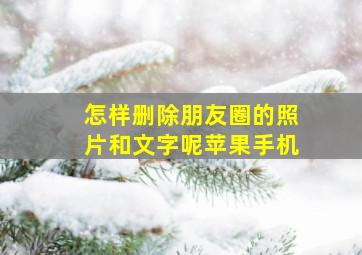 怎样删除朋友圈的照片和文字呢苹果手机